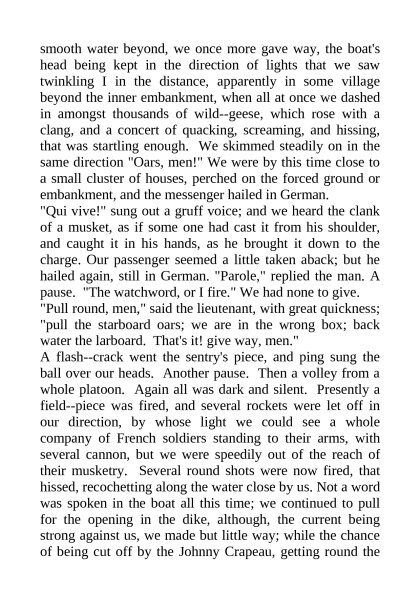 smooth water beyond, we once more gave way, the boat's head being kept in the direction of lights that we saw twinkling I in the distance, apparently in some village beyond the inner embankment, when all at once we dashed in amongst thousands of wild--geese, which rose with a clang, and a concert of quacking, screaming, and hissing, that was startling enough. We skimmed steadily on in the same direction "Oars, men!" We were by this time close to a small cluster of houses, perched on the forced ground or embankment, and the messenger hailed in German.
"Qui vive!" sung out a gruff voice; and we heard the clank of a musket, as if some one had cast it from his shoulder, and caught it in his hands, as he brought it down to the charge. Our passenger seemed a little taken aback; but he hailed again, still in German. "Parole," replied the man. A pause. "The watchword, or I fire." We had none to give.
"Pull round, men," said the lieutenant, with great quickness; "pull the starboard oars; we are in the wrong box; back water the larboard. That's it! give way, men."
A flash--crack went the sentry's piece, and ping sung the ball over our heads. Another pause. Then a volley from a whole platoon. Again all was dark and silent. Presently a field--piece was fired, and several rockets were let off in our direction, by whose light we could see a whole company of French soldiers standing to their arms, with several cannon, but we were speedily out of the reach of their musketry. Several round shots were now fired, that hissed, recochetting along the water close by us. Not a word was spoken in the boat all this time; we continued to pull for the opening in the dike, although, the current being strong against us, we made but little way; while the chance of being cut off by the Johnny Crapeau, getting round the